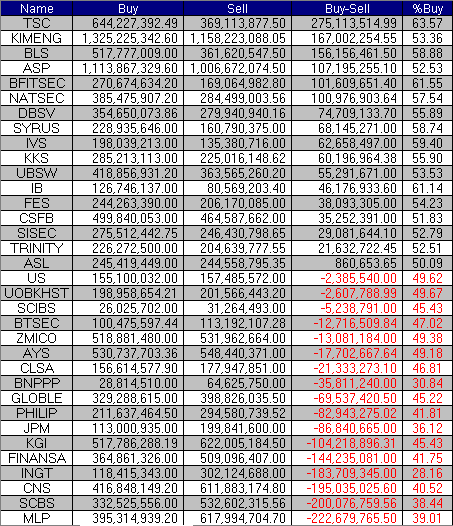 | Name | Buy | Sell | Buy-Sell | %Buy |
|---|---|---|---|---|
| TSC | 644,227,392.49 | 369,113,877.50 | 275,113,514.99 | 63.57 |
| KIMENG | 1,325,225,342.60 | 1,158,223,088.05 | 167,002,254.55 | 53.36 |
| BLS | 517,777,009.00 | 361,620,547.50 | 156,156,461.50 | 58.88 |
| ASP | 1,113,867,329.60 | 1,006,672,074.50 | 107,195,255.10 | 52.53 |
| BFITSEC | 270,674,634.20 | 169,064,982.80 | 101,609,651.40 | 61.55 |
| NATSEC | 385,475,907.20 | 284,499,003.56 | 100,976,903.64 | 57.54 |
| DBSV | 354,650,073.86 | 279,940,940.16 | 74,709,133.70 | 55.89 |
| SYRUS | 228,935,646.00 | 160,790,375.00 | 68,145,271.00 | 58.74 |
| IVS | 198,039,213.00 | 135,380,716.00 | 62,658,497.00 | 59.40 |
| KKS | 285,213,113.00 | 225,016,148.62 | 60,196,964.38 | 55.90 |
| UBSW | 418,856,931.20 | 363,565,260.20 | 55,291,671.00 | 53.53 |
| IB | 126,746,137.00 | 80,569,203.40 | 46,176,933.60 | 61.14 |
| FES | 244,263,390.00 | 206,170,085.00 | 38,093,305.00 | 54.23 |
| CSFB | 499,840,053.00 | 464,587,662.00 | 35,252,391.00 | 51.83 |
| SISEC | 275,512,442.75 | 246,430,798.65 | 29,081,644.10 | 52.79 |
| TRINITY | 226,272,500.00 | 204,639,777.55 | 21,632,722.45 | 52.51 |
| ASL | 245,419,449.00 | 244,558,795.35 | 860,653.65 | 50.09 |
| US | 155,100,032.00 | 157,485,572.00 | -2,385,540.00 | 49.62 |
| UOBKHST | 198,958,654.21 | 201,566,443.20 | -2,607,788.99 | 49.67 |
| SCIBS | 26,025,702.00 | 31,264,493.00 | -5,238,791.00 | 45.43 |
| BTSEC | 100,475,597.44 | 113,192,107.28 | -12,716,509.84 | 47.02 |
| ZMICO | 518,881,480.00 | 531,962,664.00 | -13,081,184.00 | 49.38 |
| AYS | 530,737,703.36 | 548,440,371.00 | -17,702,667.64 | 49.18 |
| CLSA | 156,614,577.90 | 177,947,851.00 | -21,333,273.10 | 46.81 |
| BNPPP | 28,814,510.00 | 64,625,750.00 | -35,811,240.00 | 30.84 |
| GLOBLE | 329,288,615.00 | 398,826,035.50 | -69,537,420.50 | 45.22 |
| PHILIP | 211,637,464.50 | 294,580,739.52 | -82,943,275.02 | 41.81 |
| JPM | 113,000,935.00 | 199,841,600.00 | -86,840,665.00 | 36.12 |
| KGI | 517,786,288.19 | 622,005,184.50 | -104,218,896.31 | 45.43 |
| FINANSA | 364,861,326.00 | 509,096,407.00 | -144,235,081.00 | 41.75 |
| INGT | 118,415,343.00 | 302,124,688.00 | -183,709,345.00 | 28.16 |
| CNS | 416,848,149.20 | 611,883,174.80 | -195,035,025.60 | 40.52 |
| SCBS | 332,525,556.00 | 532,602,315.56 | -200,076,759.56 | 38.44 |
| MLP | 395,314,939.20 | 617,994,704.70 | -222,679,765.50 | 39.01 |